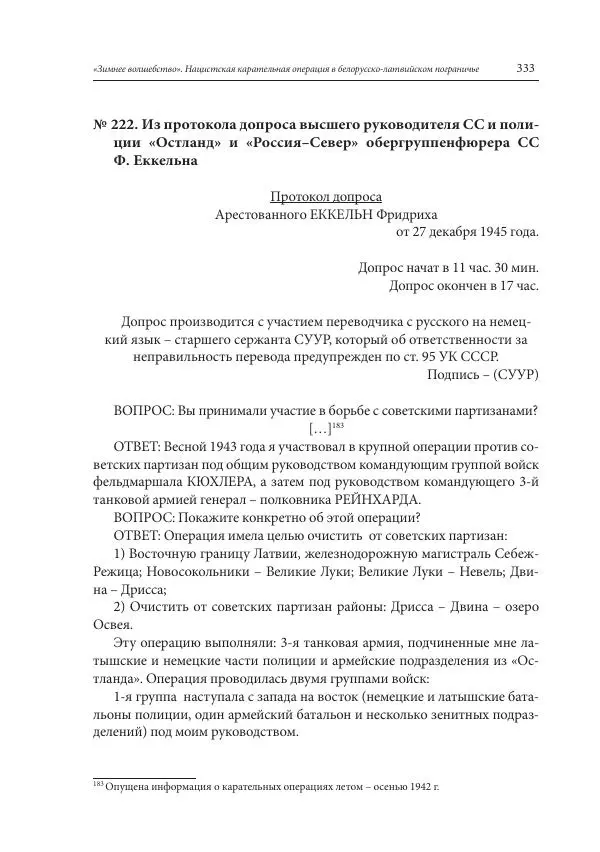 «Зимнее волшебство». Нацистская карательная операция в белорусско-латвийском пограничье 333

№ 222. Из протокола допроса высшего руководителя СС и полиции «Остланд» и «Россия–Север» обергруппенфюрера СС Ф. Еккельна

Протокол допроса
Арестованного ЕККЕЛЬН Фридриха
от 27 декабря 1945 года.

Допрос начат в 11 час. 30 мин.
Допрос окончен в 17 час.

Допрос производится с участием переводчика с русского на немецкий язык – старшего сержанта СУУР, который об ответственности за неправильность перевода предупрежден по ст. 95 УК СССР.
Подпись – (СУУР)

ВОПРОС: Вы принимали участие в борьбе с советскими партизанами?
[…]$^{183}$

ОТВЕТ: Весной 1943 года я участвовал в крупной операции против советских партизан под общим руководством командующим группой войск фельдмаршала КЮХЛЕРА, а затем под руководством командующего 3-й танковой армией генерал – полковника РЕЙНХАРДА.

ВОПРОС: Покажите конкретно об этой операции?

ОТВЕТ: Операция имела целью очистить от советских партизан:

1) Восточную границу Латвии, железнодорожную магистраль Себеж-Режица; Новосокольники – Великие Луки; Великие Луки – Невель; Двина – Дрисса;

2) Очистить от советских партизан районы: Дрисса – Двина – озеро Освея.

Эту операцию выполняли: 3-я танковая армия, подчиненные мне латышские и немецкие части полиции и армейские подразделения из «Остланда». Операция проводилась двумя группами войск:

1-я группа наступала с запада на восток (немецкие и латышские батальоны полиции, один армейский батальон и несколько зенитных подразделений) под моим руководством.

$^{183}$ Опущена информация о карательных операциях летом – осенью 1942 г.